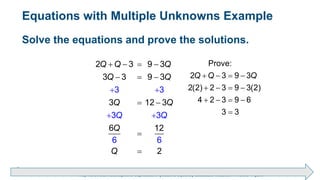 Equations with Multiple Unknowns Example

Solve the equations and prove the solutions.

$2Q + Q - 3 = 9 - 3Q$
$3Q - 3 = 9 - 3Q$
$+3 \quad +3$
$3Q = 12 - 3Q$
$+3Q \quad +3Q$
$\frac{6Q}{6} = \frac{12}{6}$
$Q = 2$

Prove:
$2Q + Q - 3 = 9 - 3Q$
$2(2) + 2 - 3 = 9 - 3(2)$
$4 + 2 - 3 = 9 - 6$
$3 = 3$